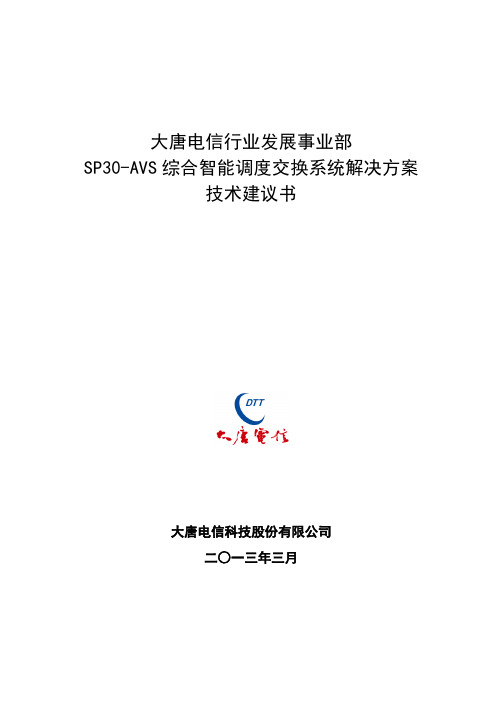 大唐电信行业发展事业部
SP30-AVS 综合智能调度交换系统解决方案
技术建议书

DTT
大唐電信

大唐电信科技股份有限公司
二〇一三年三月